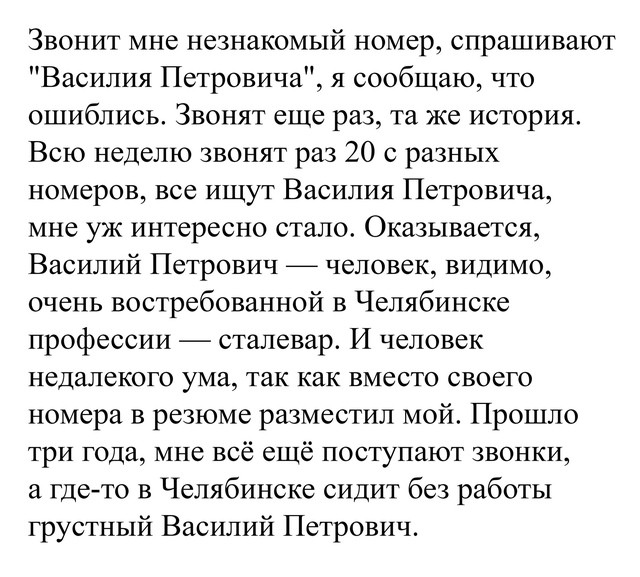 Звонит мне незнакомый номер, спрашивают "Василия Петровича", я сообщаю, что ошиблись. Звонят еще раз, та же история. Всю неделю звонят раз 20 с разных номеров, все ищут Василия Петровича, мне уж интересно стало. Оказывается, Василий Петрович — человек, видимо, очень востребованной в Челябинске профессии — сталевар. И человек недалекого ума, так как вместо своего номера в резюме разместил мой. Прошло три года, мне всё ещё поступают звонки, а где-то в Челябинске сидит без работы грустный Василий Петрович.